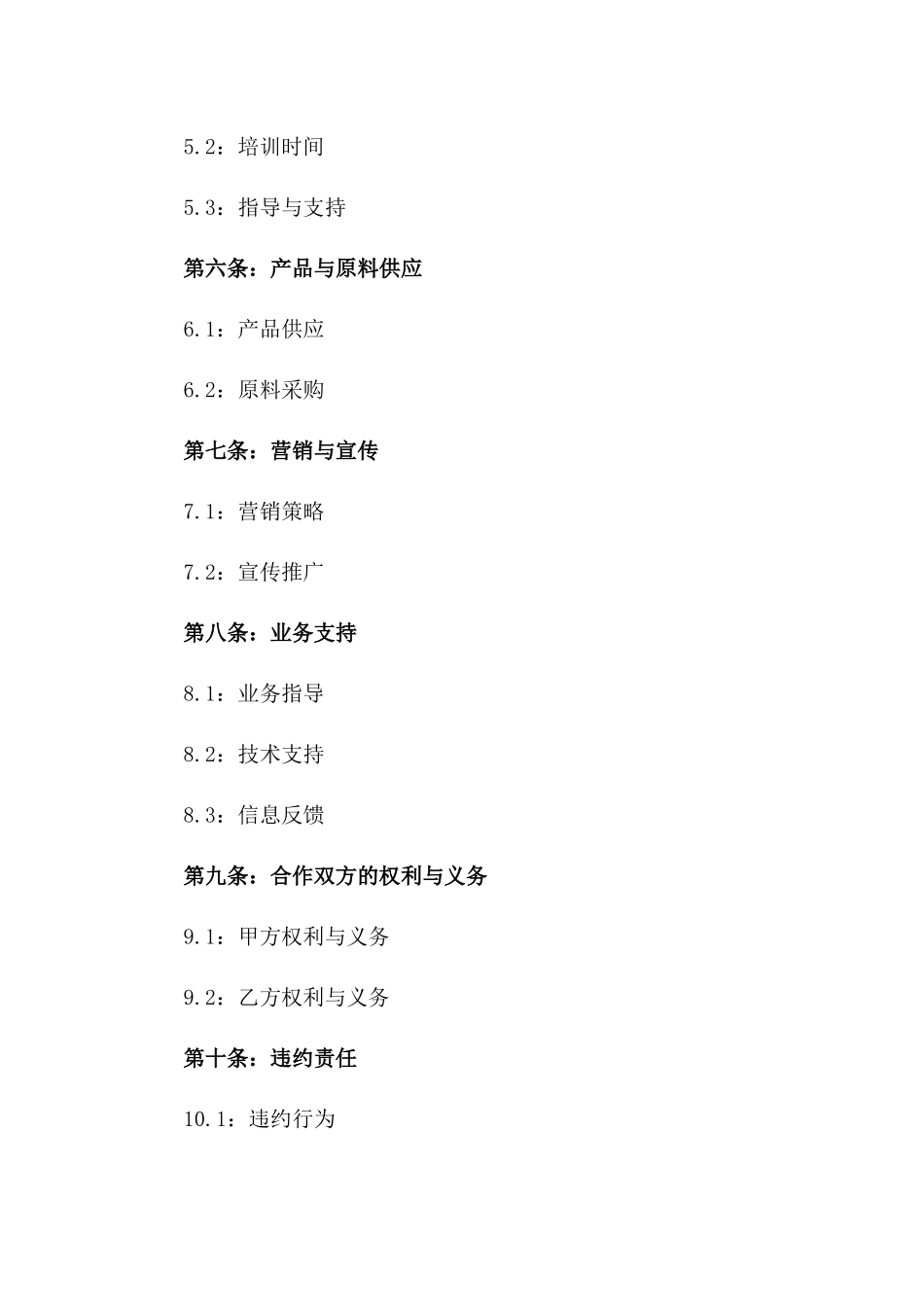 5.2：培训时间

5.3：指导与支持

第六条：产品与原料供应

6.1：产品供应

6.2：原料采购

第七条：营销与宣传

7.1：营销策略

7.2：宣传推广

第八条：业务支持

8.1：业务指导

8.2：技术支持

8.3：信息反馈

第九条：合作双方的权利与义务

9.1：甲方权利与义务

9.2：乙方权利与义务

第十条：违约责任

10.1：违约行为